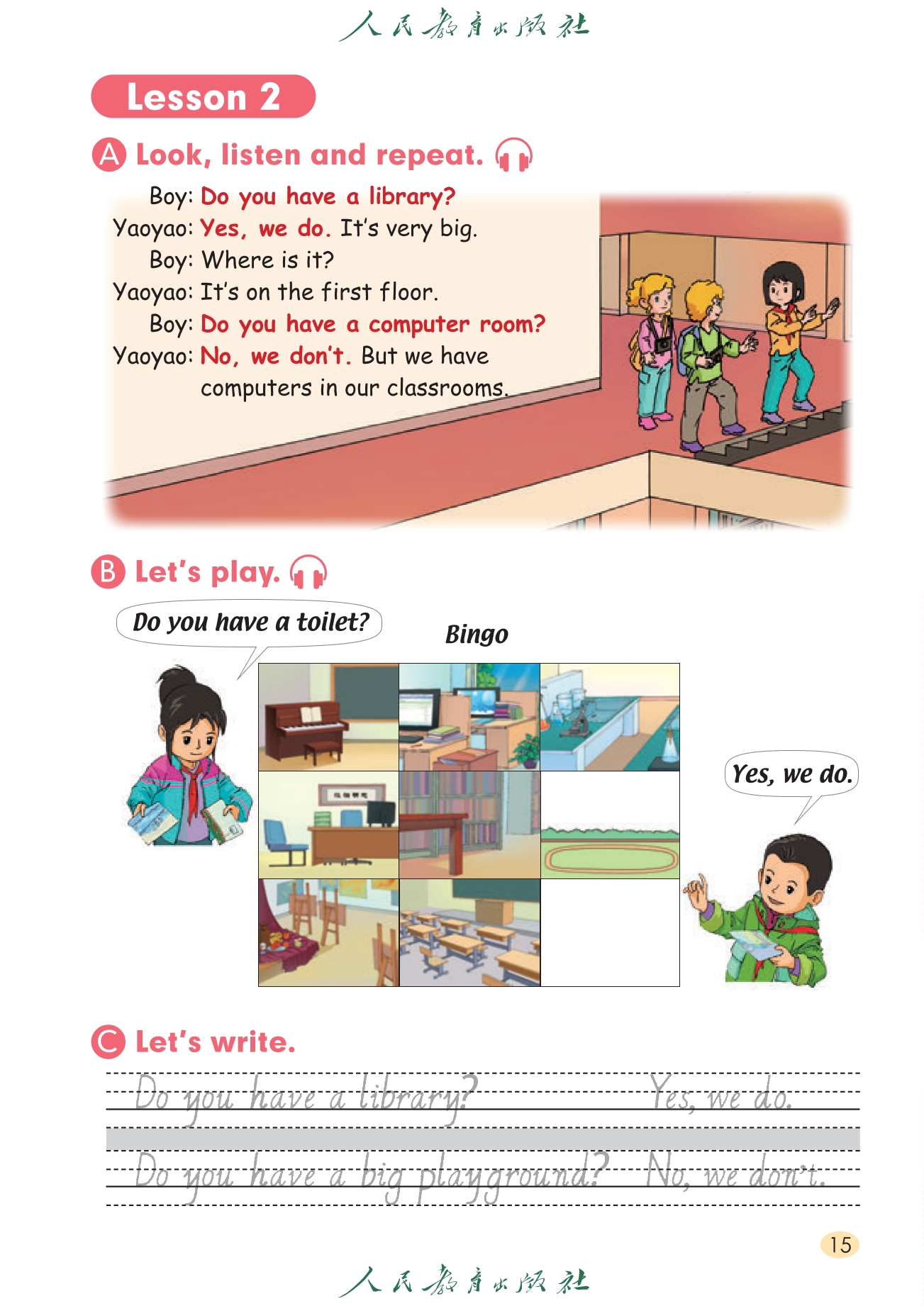 人民教育出版社

Lesson 2

A Look, listen and repeat.

Boy: Do you have a library?
Yaoyao: Yes, we do. It's very big.
Boy: Where is it?
Yaoyao: It's on the first floor.
Boy: Do you have a computer room?
Yaoyao: No, we don't. But we have computers in our classrooms.

B Let's play.

Do you have a toilet?

Bingo

Yes, we do.

C Let's write.

Do you have a library? Yes, we do.

Do you have a big playground? No, we don't.

15

人民教育出版社